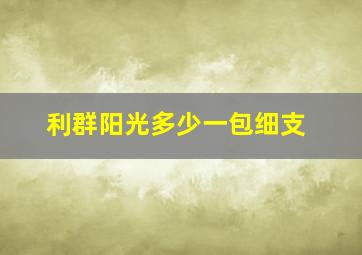 利群阳光多少一包细支